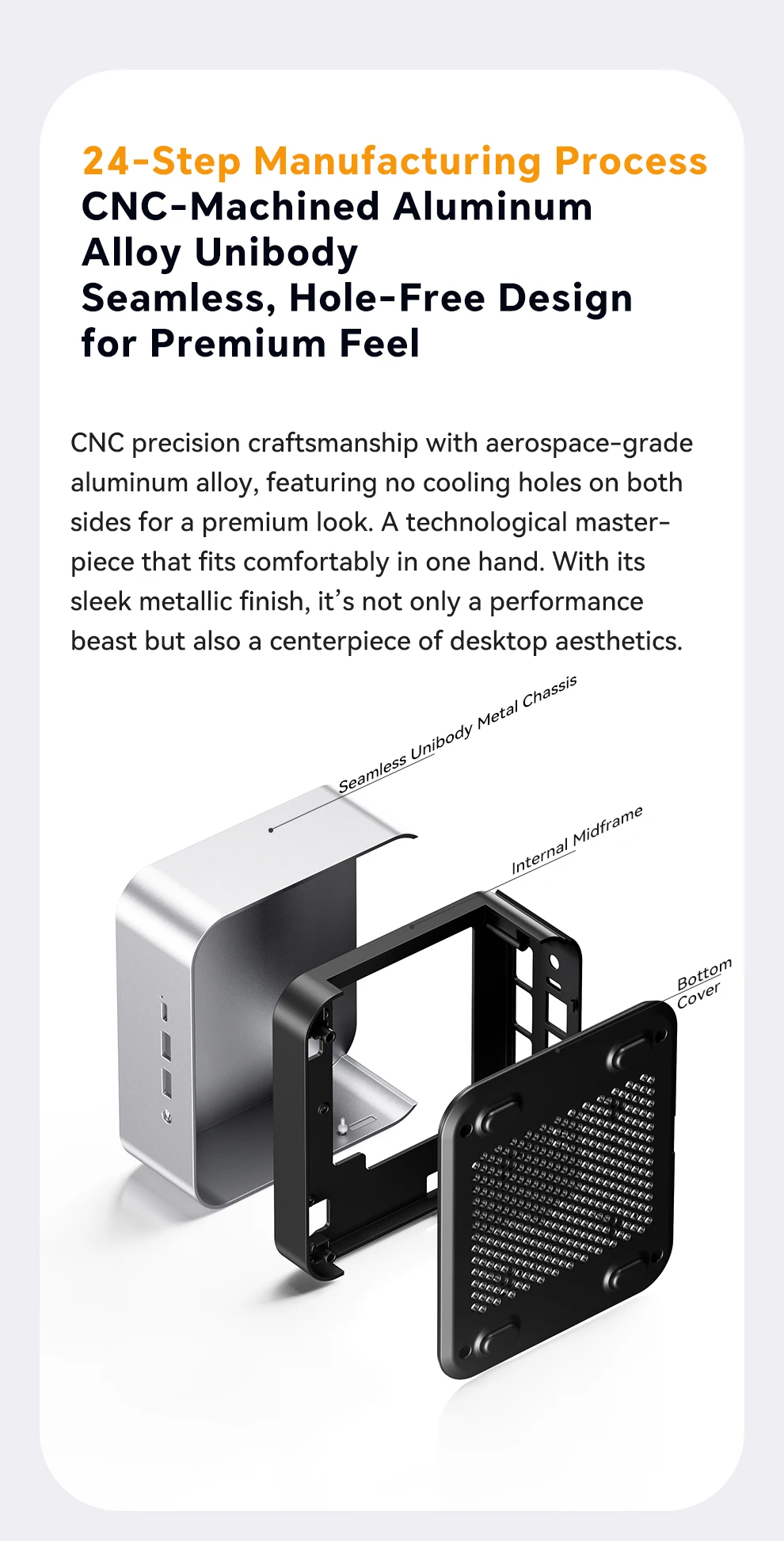 24-Step Manufacturing Process
CNC-Machined Aluminum Alloy Unibody
Seamless, Hole-Free Design for Premium Feel

CNC precision craftsmanship with aerospace-grade aluminum alloy, featuring no cooling holes on both sides for a premium look. A technological masterpiece that fits comfortably in one hand. With its sleek metallic finish, it's not only a performance beast but also a centerpiece of desktop aesthetics.

Seamless Unibody Metal Chassis

Internal Midframe

Bottom Cover